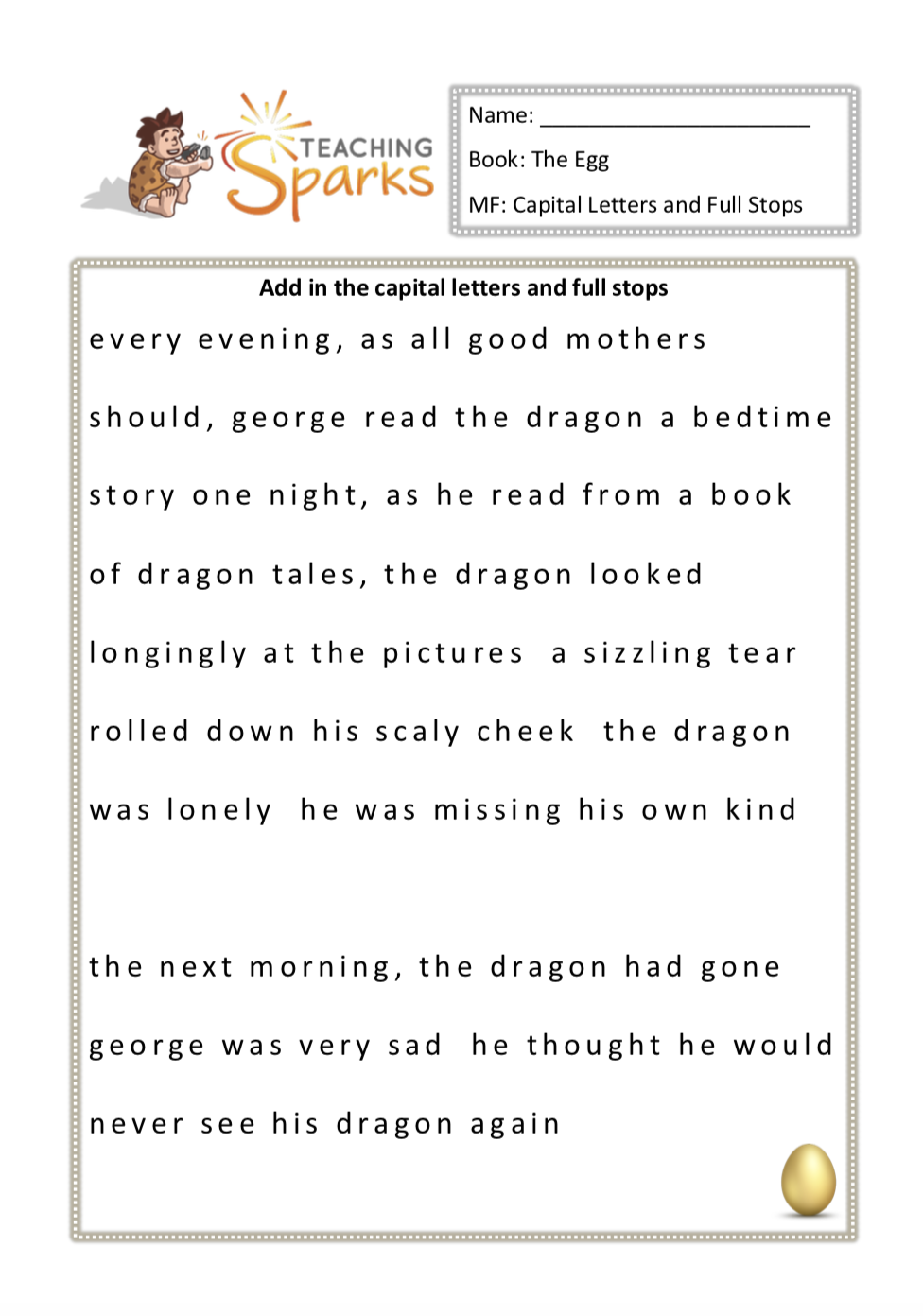 TEACHING Sparks

Name: ______________________

Book: The Egg

MF: Capital Letters and Full Stops

Add in the capital letters and full stops

every evening, as all good mothers should, george read the dragon a bedtime story one night, as he read from a book of dragon tales, the dragon looked longingly at the pictures  a sizzling tear rolled down his scaly cheek  the dragon was lonely  he was missing his own kind

the next morning, the dragon had gone george was very sad  he thought he would never see his dragon again